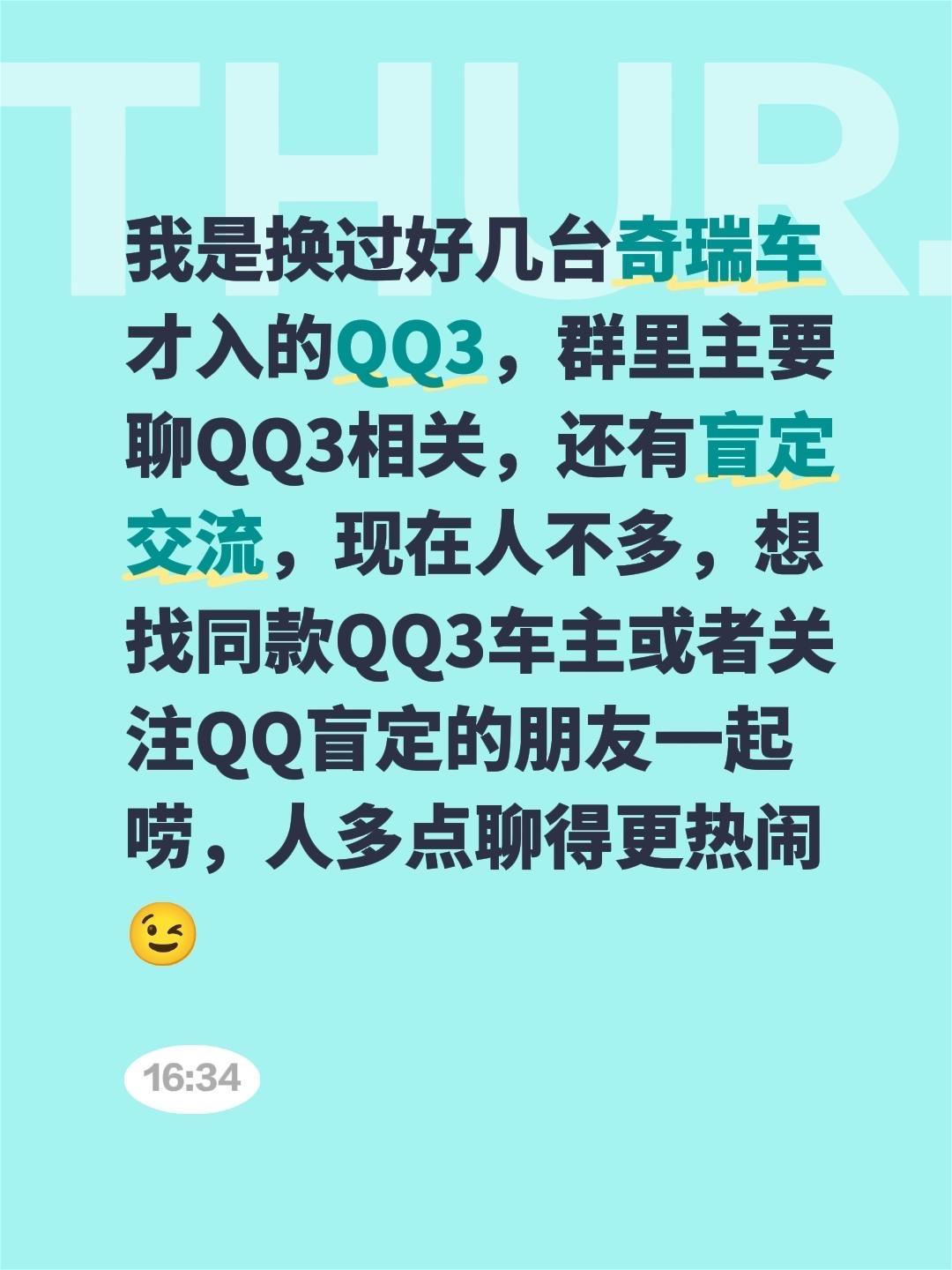 THUR.

我是换过好几台奇瑞车才入的QQ3，群里主要聊QQ3相关，还有盲定交流，现在人不多，想找同款QQ3车主或者关注QQ盲定的朋友一起唠，人多点聊得更热闹😉

16:34